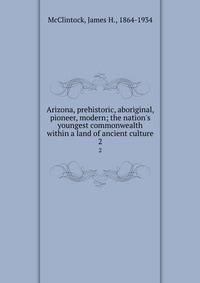 McClintock, James H., 1864-1934

Arizona, prehistoric, aboriginal, pioneer, modern; the nation's youngest commonwealth within a land of ancient culture
2
2